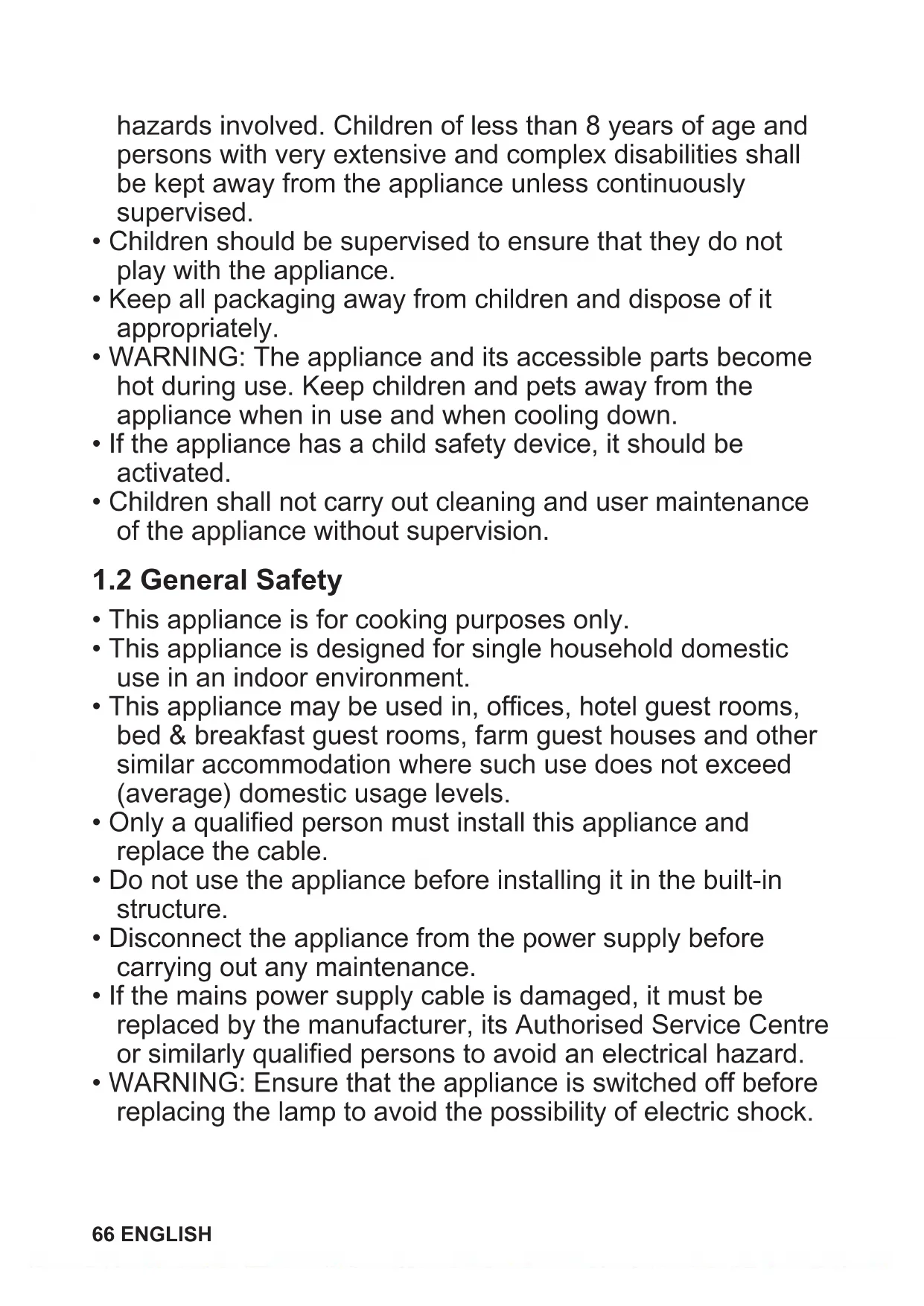 hazards involved. Children of less than 8 years of age and persons with very extensive and complex disabilities shall be kept away from the appliance unless continuously supervised.
• Children should be supervised to ensure that they do not play with the appliance.
• Keep all packaging away from children and dispose of it appropriately.
• WARNING: The appliance and its accessible parts become hot during use. Keep children and pets away from the appliance when in use and when cooling down.
• If the appliance has a child safety device, it should be activated.
• Children shall not carry out cleaning and user maintenance of the appliance without supervision.

1.2 General Safety

• This appliance is for cooking purposes only.
• This appliance is designed for single household domestic use in an indoor environment.
• This appliance may be used in, offices, hotel guest rooms, bed & breakfast guest rooms, farm guest houses and other similar accommodation where such use does not exceed (average) domestic usage levels.
• Only a qualified person must install this appliance and replace the cable.
• Do not use the appliance before installing it in the built-in structure.
• Disconnect the appliance from the power supply before carrying out any maintenance.
• If the mains power supply cable is damaged, it must be replaced by the manufacturer, its Authorised Service Centre or similarly qualified persons to avoid an electrical hazard.
• WARNING: Ensure that the appliance is switched off before replacing the lamp to avoid the possibility of electric shock.

66 ENGLISH